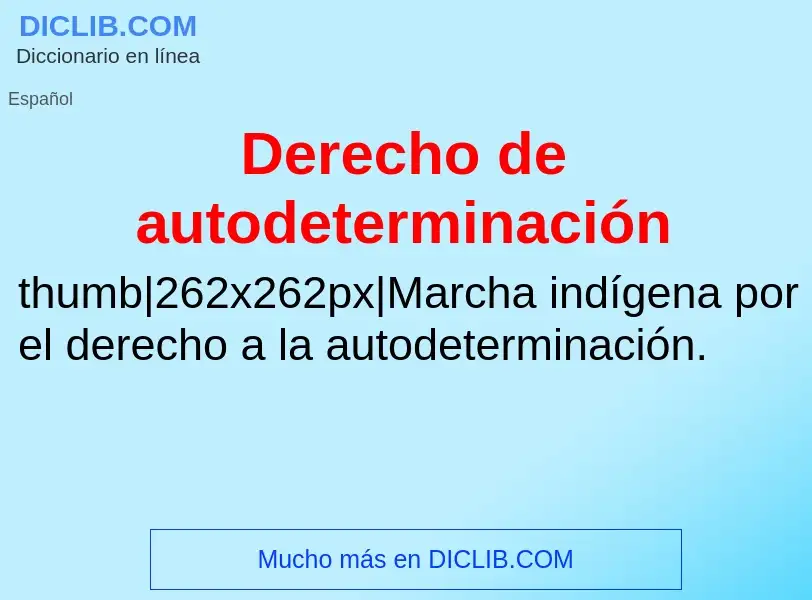 DICLIB.COM
Diccionario en línea

Español

Derecho de autodeterminación

thumb|262x262px|Marcha indígena por el derecho a la autodeterminación.

Mucho más en DICLIB.COM